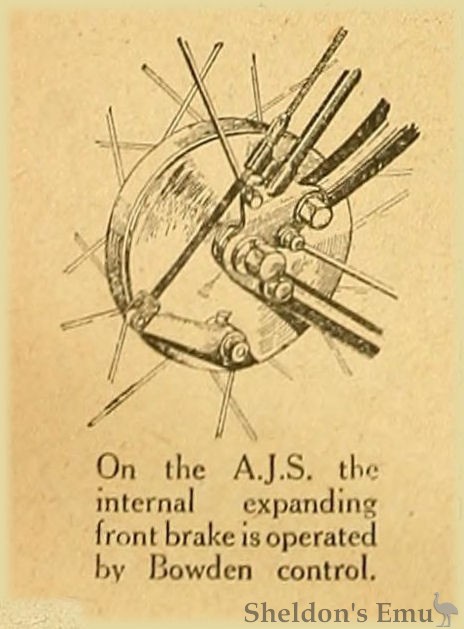 On the A.J.S. the internal expanding front brake is operated by Bowden control.

Sheldon's Emu